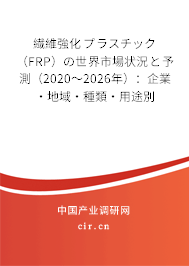 繊維強化プラスチック（FRP）の世界市場状況と予測（2020～2026年）：企業・地域・種類・用途別

中国产业调研网

cir.cn